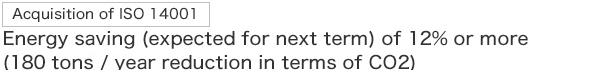 Acquisition of ISO 14001

Energy saving (expected for next term) of 12% or more (180 tons / year reduction in terms of CO2)